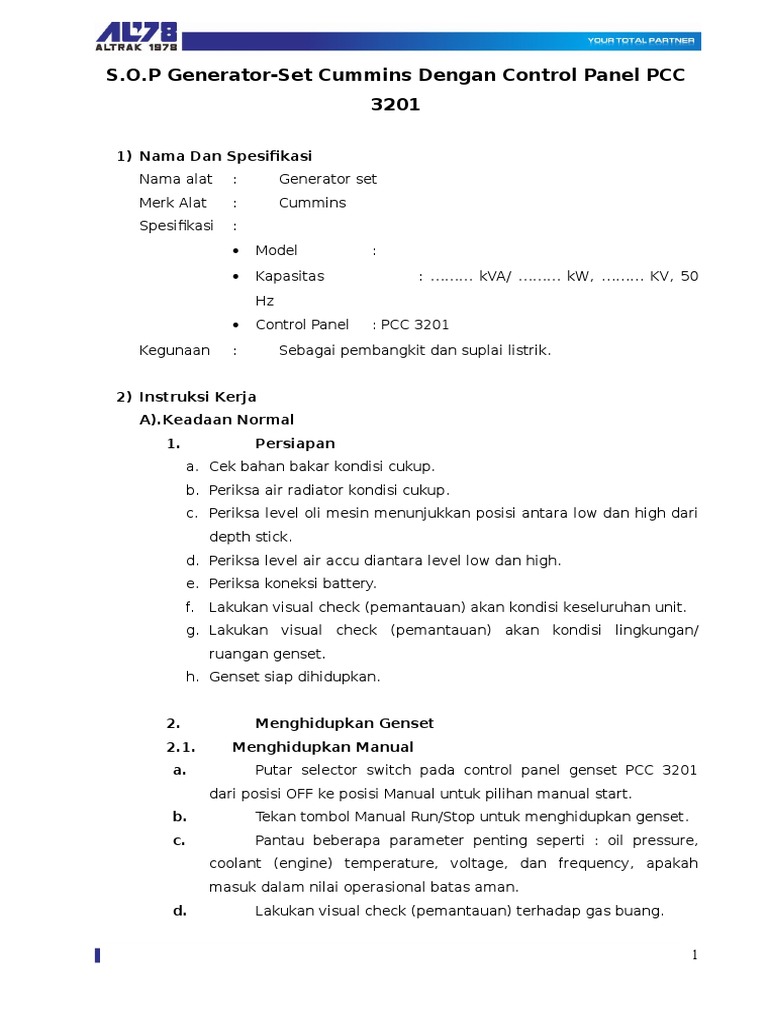 AL78
ALTRAK 1978
YOUR TOTAL PARTNER

S.O.P Generator-Set Cummins Dengan Control Panel PCC 3201

1) Nama Dan Spesifikasi
Nama alat : Generator set
Merk Alat : Cummins
Spesifikasi :
• Model :
• Kapasitas : ......... kVA/ ......... kW, ......... KV, 50 Hz
• Control Panel : PCC 3201
Kegunaan : Sebagai pembangkit dan suplai listrik.

2) Instruksi Kerja
A).Keadaan Normal
1. Persiapan
a. Cek bahan bakar kondisi cukup.
b. Periksa air radiator kondisi cukup.
c. Periksa level oli mesin menunjukkan posisi antara low dan high dari depth stick.
d. Periksa level air accu diantara level low dan high.
e. Periksa koneksi battery.
f. Lakukan visual check (pemantauan) akan kondisi keseluruhan unit.
g. Lakukan visual check (pemantauan) akan kondisi lingkungan/ ruangan genset.
h. Genset siap dihidupkan.

2. Menghidupkan Genset
2.1. Menghidupkan Manual
a. Putar selector switch pada control panel genset PCC 3201 dari posisi OFF ke posisi Manual untuk pilihan manual start.
b. Tekan tombol Manual Run/Stop untuk menghidupkan genset.
c. Pantau beberapa parameter penting seperti : oil pressure, coolant (engine) temperature, voltage, dan frequency, apakah masuk dalam nilai operasional batas aman.
d. Lakukan visual check (pemantauan) terhadap gas buang.

1